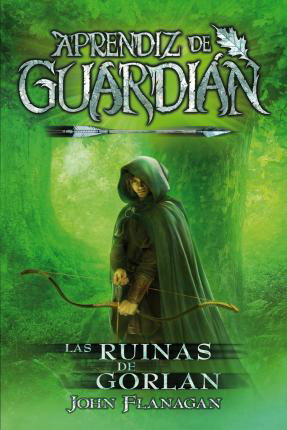 APRENDIZ DE GUARDIÁN

LAS RUINAS DE GORLAN

JOHN FLANAGAN